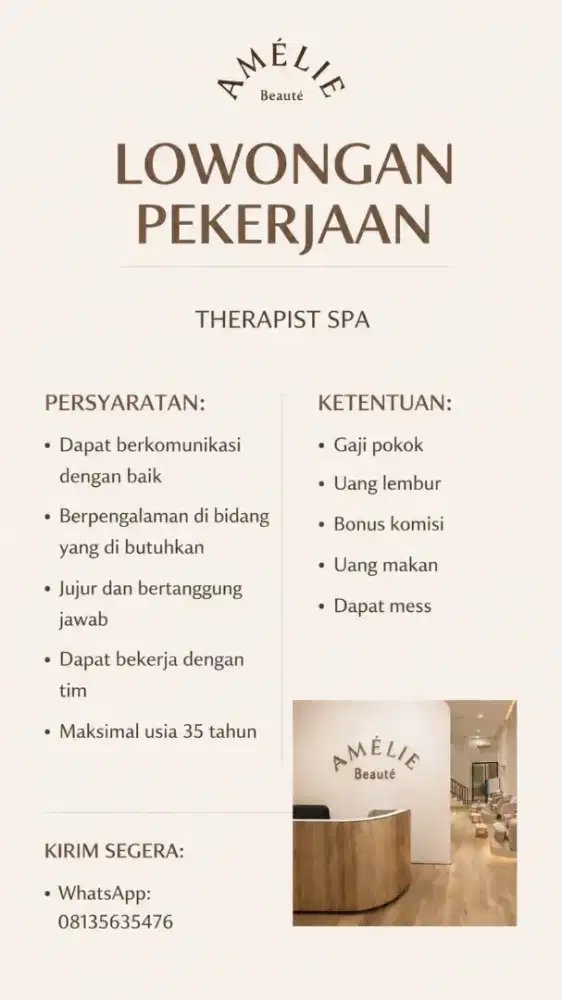 AMÉLIE
Beauté

LOWONGAN PEKERJAAN

THERAPIST SPA

PERSYARATAN:
• Dapat berkomunikasi dengan baik
• Berpengalaman di bidang yang di butuhkan
• Jujur dan bertanggung jawab
• Dapat bekerja dengan tim
• Maksimal usia 35 tahun

KETENTUAN:
• Gaji pokok
• Uang lembur
• Bonus komisi
• Uang makan
• Dapat mess

AMÉLIE
Beauté

KIRIM SEGERA:
• WhatsApp: 08135635476